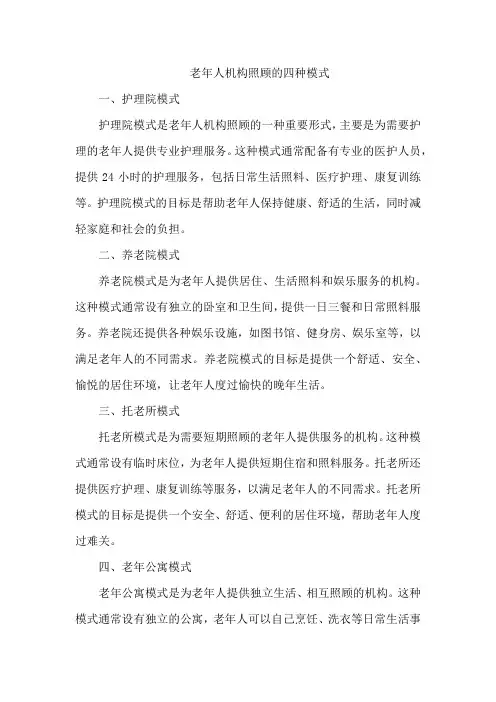 老年人机构照顾的四种模式

一、护理院模式

护理院模式是老年人机构照顾的一种重要形式，主要是为需要护理的老年人提供专业护理服务。这种模式通常配备有专业的医护人员，提供 24 小时的护理服务，包括日常生活照料、医疗护理、康复训练等。护理院模式的目标是帮助老年人保持健康、舒适的生活，同时减轻家庭和社会的负担。

二、养老院模式

养老院模式是为老年人提供居住、生活照料和娱乐服务的机构。这种模式通常设有独立的卧室和卫生间，提供一日三餐和日常照料服务。养老院还提供各种娱乐设施，如图书馆、健身房、娱乐室等，以满足老年人的不同需求。养老院模式的目标是提供一个舒适、安全、愉悦的居住环境，让老年人度过愉快的晚年生活。

三、托老所模式

托老所模式是为需要短期照顾的老年人提供服务的机构。这种模式通常设有临时床位，为老年人提供短期住宿和照料服务。托老所还提供医疗护理、康复训练等服务，以满足老年人的不同需求。托老所模式的目标是提供一个安全、舒适、便利的居住环境，帮助老年人度过难关。

四、老年公寓模式

老年公寓模式是为老年人提供独立生活、相互照顾的机构。这种模式通常设有独立的公寓，老年人可以自己烹饪、洗衣等日常生活事